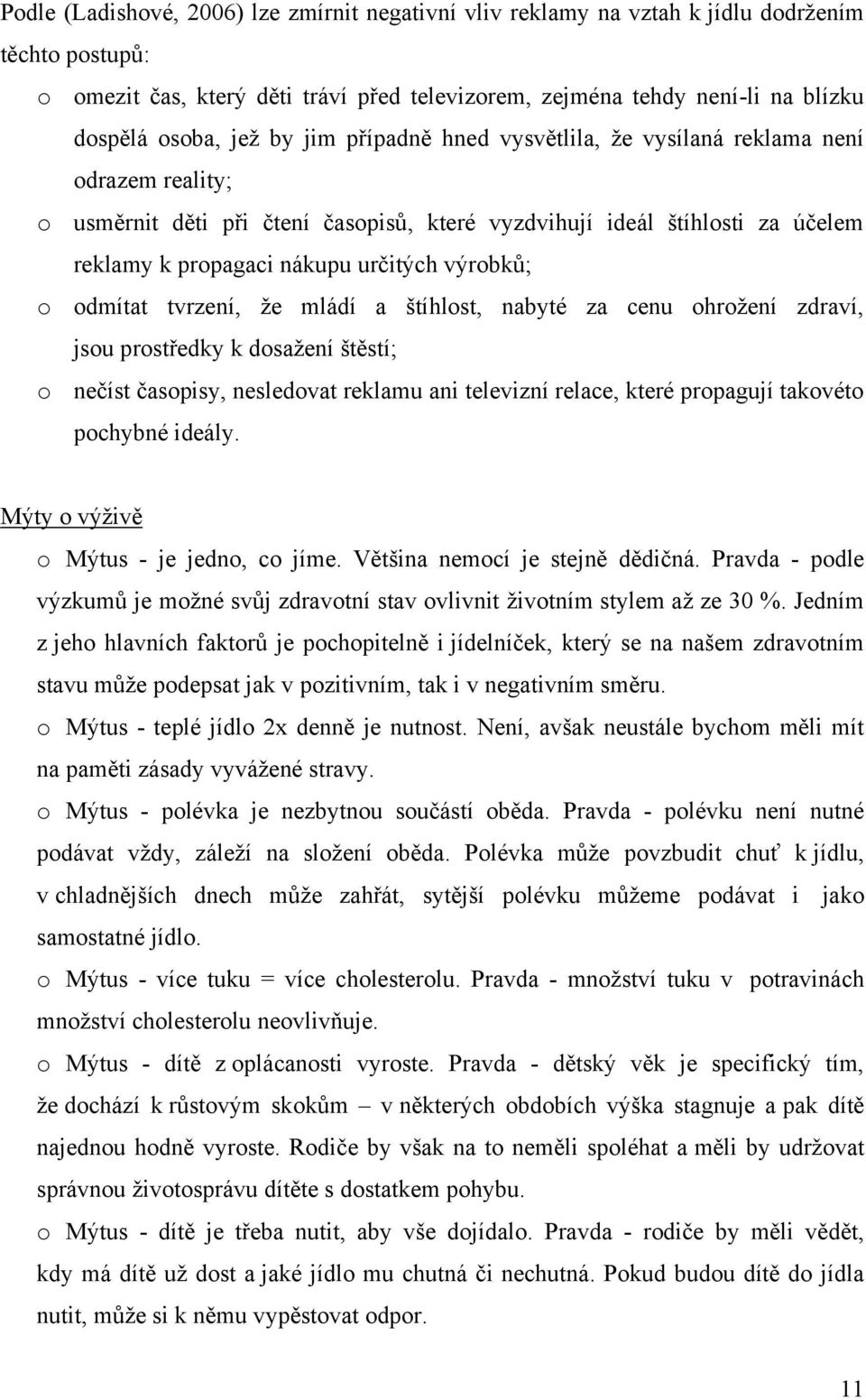 Podle (Ladishové, 2006) lze zmírnit negativní vliv reklamy na vztah k jídlu dodržením těchto postupů:

o omezit čas, který děti tráví před televizorem, zejména tehdy není-li na blízku dospělá osoba, jež by jim případně hned vysvětlila, že vysílaná reklama není odrazem reality;

o usměrnit děti při čtení časopisů, které vyzdvihují ideál štíhlosti za účelem reklamy k propagaci nákupu určitých výrobků;

o odmítat tvrzení, že mládí a štíhlost, nabyté za cenu ohrožení zdraví, jsou prostředky k dosažení štěstí;

o nečíst časopisy, nesledovat reklamu ani televizní relace, které propagují takovéto pochybné ideály.

Mýty o výživě

o Mýtus - je jedno, co jíme. Většina nemocí je stejně dědičná. Pravda - podle výzkumů je možné svůj zdravotní stav ovlivnit životním stylem až ze 30 %. Jedním z jeho hlavních faktorů je pochopitelně i jídelníček, který se na našem zdravotním stavu může podepsat jak v pozitivním, tak i v negativním směru.

o Mýtus - teplé jídlo 2x denně je nutnost. Není, avšak neustále bychom měli mít na paměti zásady vyvážené stravy.

o Mýtus - polévka je nezbytnou součástí oběda. Pravda - polévku není nutné podávat vždy, záleží na složení oběda. Polévka může povzbudit chuť k jídlu, v chladnějších dnech může zahřát, sytější polévku můžeme podávat i jako samostatné jídlo.

o Mýtus - více tuku = více cholesterolu. Pravda - množství tuku v potravinách množství cholesterolu neovlivňuje.

o Mýtus - dítě z oplácanosti vyroste. Pravda - dětský věk je specifický tím, že dochází k růstovým skokům – v některých obdobích výška stagnuje a pak dítě najednou hodně vyroste. Rodiče by však na to neměli spoléhat a měli by udržovat správnou životosprávu dítěte s dostatkem pohybu.

o Mýtus - dítě je třeba nutit, aby vše dojídalo. Pravda - rodiče by měli vědět, kdy má dítě už dost a jaké jídlo mu chutná či nechutná. Pokud budou dítě do jídla nutit, může si k němu vypěstovat odpor.

11